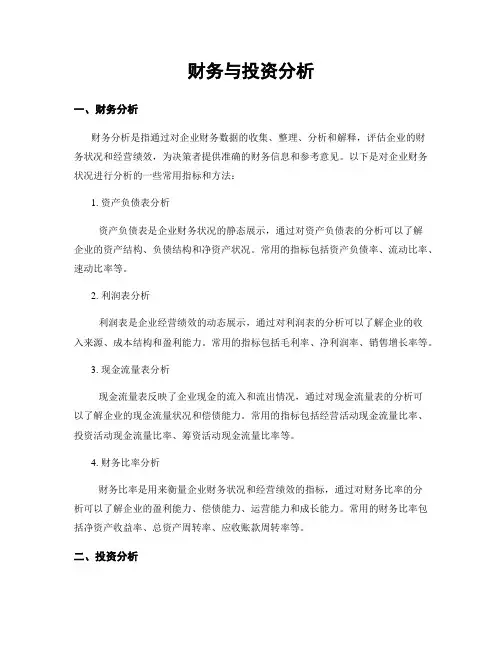 财务与投资分析

一、财务分析

财务分析是指通过对企业财务数据的收集、整理、分析和解释，评估企业的财务状况和经营绩效，为决策者提供准确的财务信息和参考意见。以下是对企业财务状况进行分析的一些常用指标和方法：

1. 资产负债表分析

资产负债表是企业财务状况的静态展示，通过对资产负债表的分析可以了解企业的资产结构、负债结构和净资产状况。常用的指标包括资产负债率、流动比率、速动比率等。

2. 利润表分析

利润表是企业经营绩效的动态展示，通过对利润表的分析可以了解企业的收入来源、成本结构和盈利能力。常用的指标包括毛利率、净利润率、销售增长率等。

3. 现金流量表分析

现金流量表反映了企业现金的流入和流出情况，通过对现金流量表的分析可以了解企业的现金流量状况和偿债能力。常用的指标包括经营活动现金流量比率、投资活动现金流量比率、筹资活动现金流量比率等。

4. 财务比率分析

财务比率是用来衡量企业财务状况和经营绩效的指标，通过对财务比率的分析可以了解企业的盈利能力、偿债能力、运营能力和成长能力。常用的财务比率包括净资产收益率、总资产周转率、应收账款周转率等。

二、投资分析